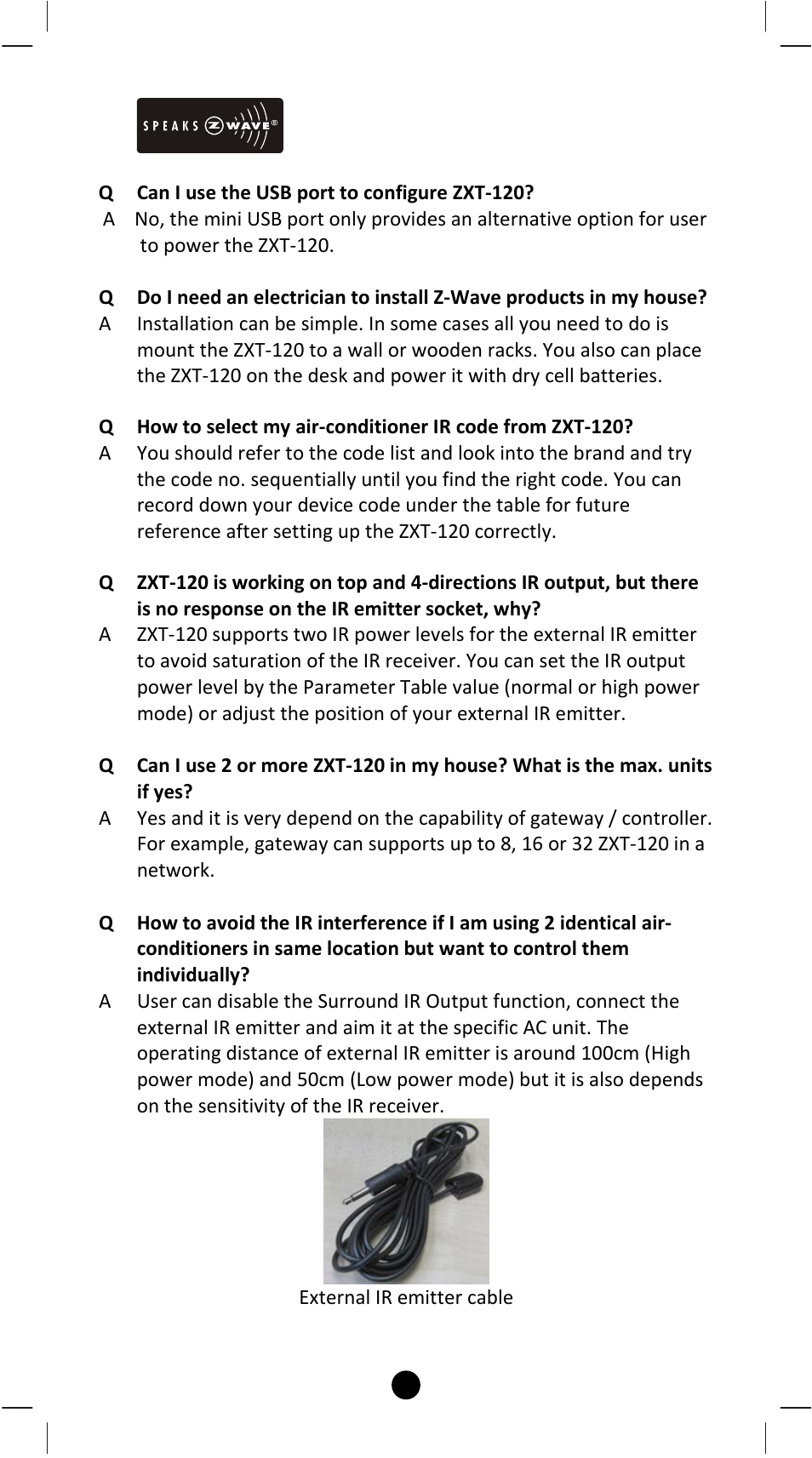 SPEAKS Z WAVE®

Q Can I use the USB port to configure ZXT-120?
A No, the mini USB port only provides an alternative option for user to power the ZXT-120.

Q Do I need an electrician to install Z-Wave products in my house?
A Installation can be simple. In some cases all you need to do is mount the ZXT-120 to a wall or wooden racks. You also can place the ZXT-120 on the desk and power it with dry cell batteries.

Q How to select my air-conditioner IR code from ZXT-120?
A You should refer to the code list and look into the brand and try the code no. sequentially until you find the right code. You can record down your device code under the table for future reference after setting up the ZXT-120 correctly.

Q ZXT-120 is working on top and 4-directions IR output, but there is no response on the IR emitter socket, why?
A ZXT-120 supports two IR power levels for the external IR emitter to avoid saturation of the IR receiver. You can set the IR output power level by the Parameter Table value (normal or high power mode) or adjust the position of your external IR emitter.

Q Can I use 2 or more ZXT-120 in my house? What is the max. units if yes?
A Yes and it is very depend on the capability of gateway / controller. For example, gateway can supports up to 8, 16 or 32 ZXT-120 in a network.

Q How to avoid the IR interference if I am using 2 identical air-conditioners in same location but want to control them individually?
A User can disable the Surround IR Output function, connect the external IR emitter and aim it at the specific AC unit. The operating distance of external IR emitter is around 100cm (High power mode) and 50cm (Low power mode) but it is also depends on the sensitivity of the IR receiver.

External IR emitter cable